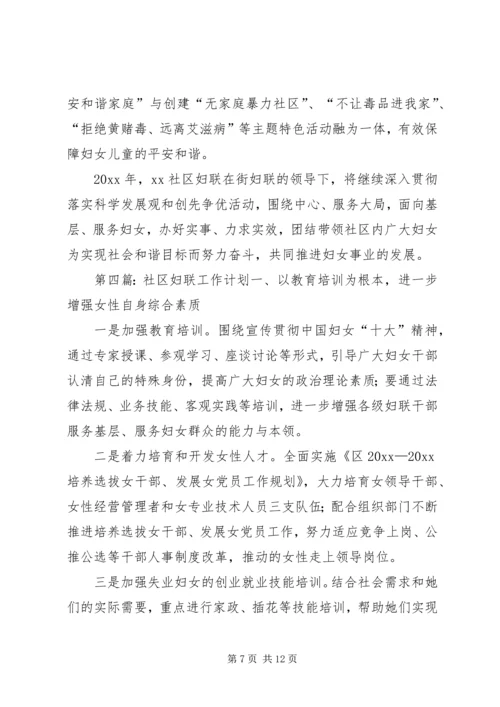 安和谐家庭”与创建“无家庭暴力社区”、“不让毒品进我家”、“拒绝黄赌毒、远离艾滋病”等主题特色活动融为一体，有效保障妇女儿童的平安和谐。

20xx 年，xx 社区妇联在街妇联的领导下，将继续深入贯彻落实科学发展观和创先争优活动，围绕中心、服务大局，面向基层、服务妇女，办好实事、力求实效，团结带领社区内广大妇女为实现社会和谐目标而努力奋斗，共同推进妇女事业的发展。

第四篇：社区妇联工作计划一、以教育培训为根本，进一步增强女性自身综合素质

一是加强教育培训。围绕宣传贯彻中国妇女“十大”精神，通过专家授课、参观学习、座谈讨论等形式，引导广大妇女干部认清自己的特殊身份，提高广大妇女的政治理论素质；要通过法律法规、业务技能、客观实践等培训，进一步增强各级妇联干部服务基层、服务妇女群众的能力与本领。

二是着力培育和开发女性人才。全面实施《区 20xx—20xx 培养选拔女干部、发展女党员工作规划》，大力培育女领导干部、女性经营管理者和女专业技术人员三支队伍；配合组织部门不断推进培养选拔女干部、发展女党员工作，努力适应竞争上岗、公推公选等干部人事制度改革，推动的女性走上领导岗位。

三是加强失业妇女的创业就业技能培训。结合社会需求和她们的实际需要，重点进行家政、插花等技能培训，帮助她们实现

第 7 页 共 12 页